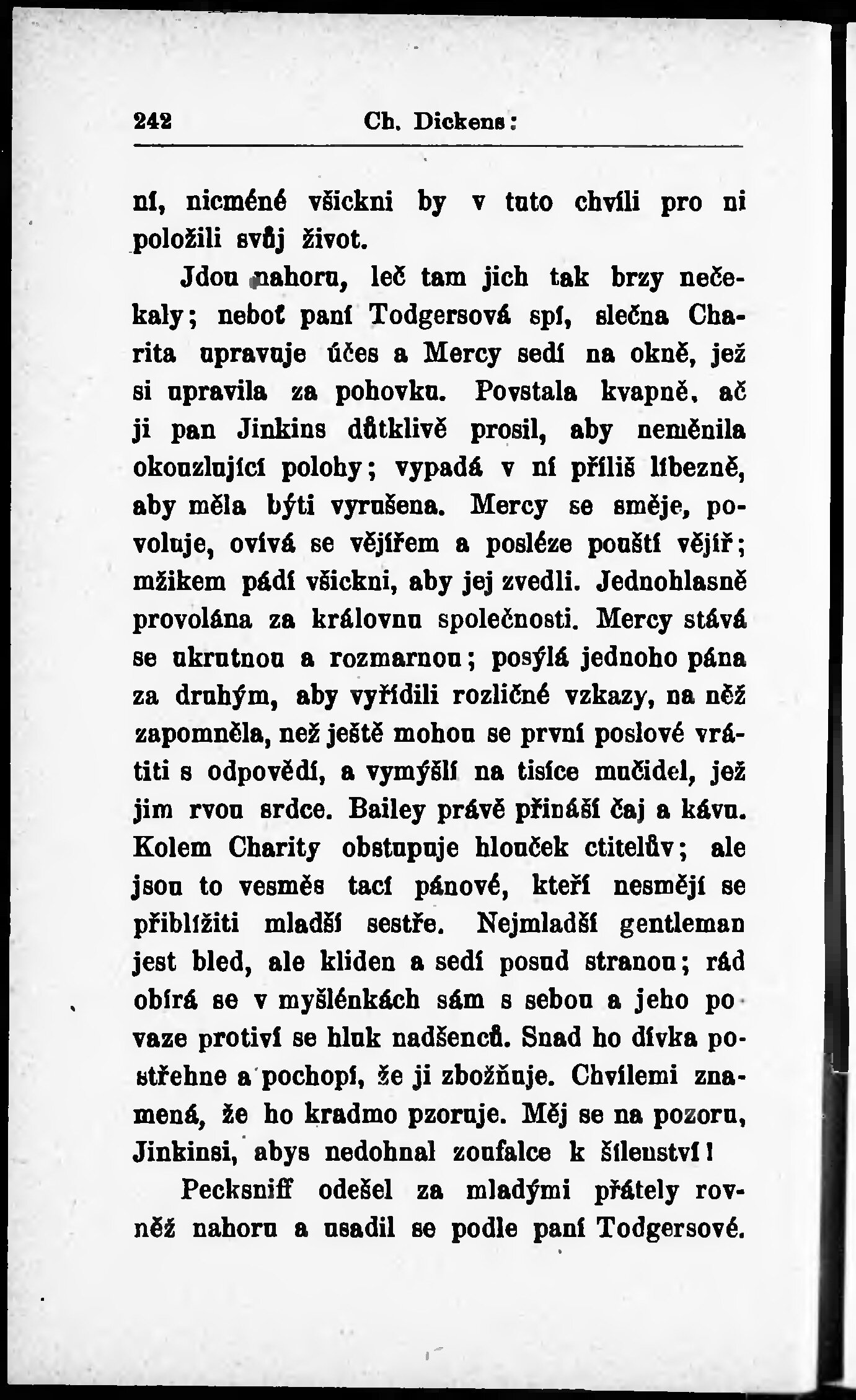 242 Ch. Dickens:

ní, nicméně všickni by v tuto chvíli pro ni položili svůj život.

Jdou nahoru, leč tam jich tak brzy nečekaly; neboť paní Todgersová spí, slečna Charita upravuje účes a Mercy sedí na okně, jež si upravila za pohovku. Povstala kvapně, ač ji pan Jinkins důtklivě prosil, aby neměnila okouzlující polohy; vypadá v ní příliš líbezně, aby měla býti vyrušena. Mercy se směje, povoluje, ovívá se vějířem a posléze pouští vějíř; mžikem pádí všickni, aby jej zvedli. Jednohlasně provolána za královnu společnosti. Mercy stává se ukrutnou a rozmarnou; posýlá jednoho pána za druhým, aby vyřídili rozličné vzkazy, na něž zapomněla, než ještě mohou se první poslové vrátiti s odpovědí, a vymýšlí na tisíce mučidel, jež jim rvou srdce. Bailey právě přináší čaj a kávu. Kolem Charity obstupuje hlouček ctitelův; ale jsou to vesměs tací pánové, kteří nesmějí se přiblížiti mladší sestře. Nejmladší gentleman jest bled, ale kliden a sedí posud stranou; rád obírá se v myšlénkách sám s sebou a jeho povaze protiví se hluk nadšenců. Snad ho dívka postřehne a pochopí, že ji zbožňuje. Chvílemi znamená, že ho kradmo pzoruje. Měj se na pozoru, Jinkinsi, abys nedohnal zoufalce k šílenství!

Pecksniff odešel za mladými přátely rovněž nahoru a usadil se podle paní Todgersové.